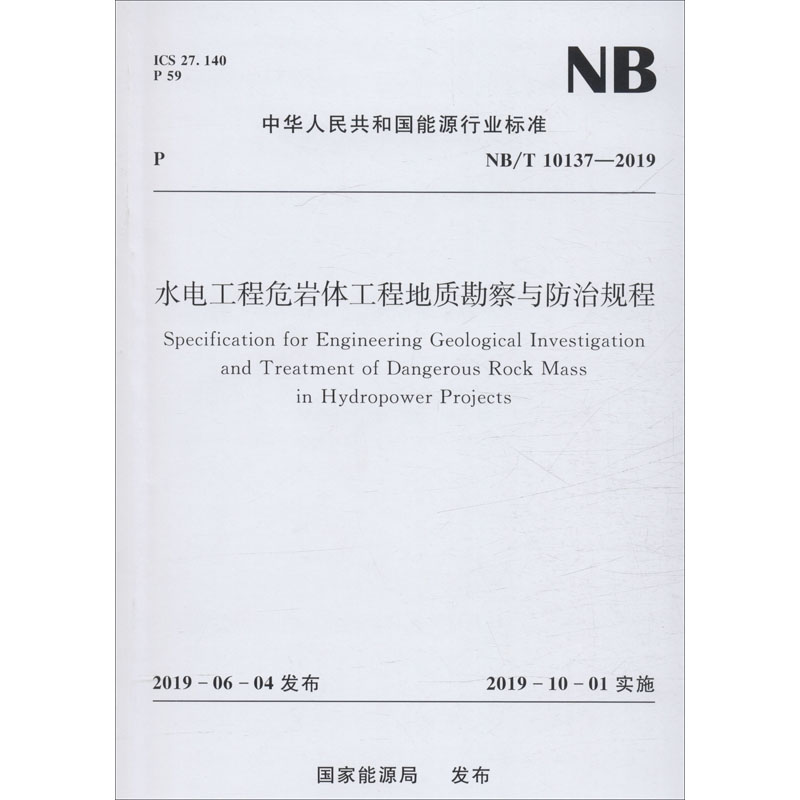 ICS 27. 140
P 59

NB

中华人民共和国能源行业标准

P

NB/T 10137—2019

水电工程危岩体工程地质勘察与防治规程

Specification for Engineering Geological Investigation and Treatment of Dangerous Rock Mass in Hydropower Projects

2019 - 06 - 04 发布

2019 - 10 - 01 实施

国家能源局 发布